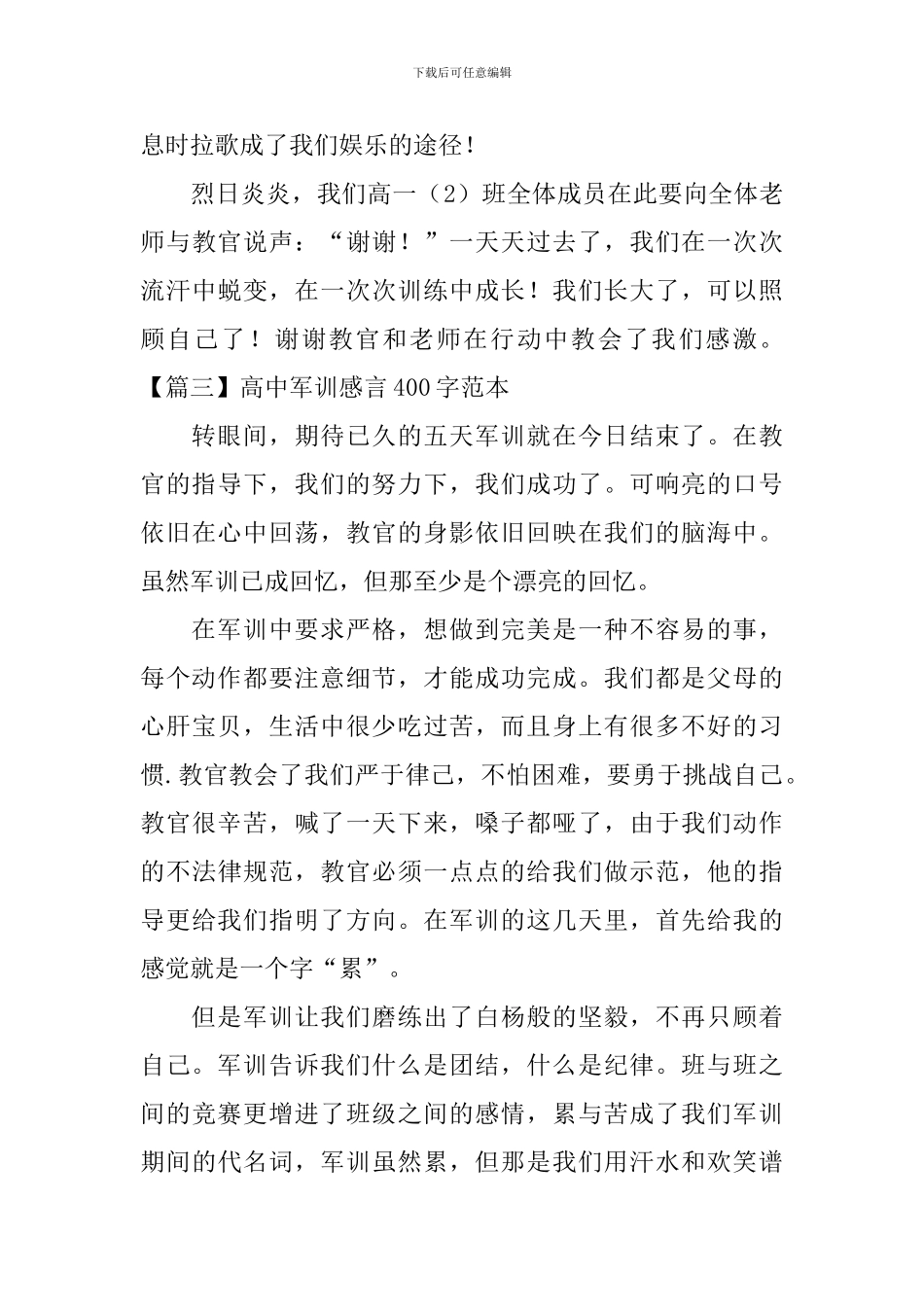 下载后可任意编辑

息时拉歌成了我们娱乐的途径！

烈日炎炎，我们高一（2）班全体成员在此要向全体老师与教官说声：“谢谢！”一天天过去了，我们在一次次流汗中蜕变，在一次次训练中成长！我们长大了，可以照顾自己了！谢谢教官和老师在行动中教会了我们感激。

【篇三】高中军训感言400字范本

转眼间，期待已久的五天军训就在今日结束了。在教官的指导下，我们的努力下，我们成功了。可响亮的口号依旧在心中回荡，教官的身影依旧回映在我们的脑海中。虽然军训已成回忆，但那至少是个漂亮的回忆。

在军训中要求严格，想做到完美是一种不容易的事，每个动作都要注意细节，才能成功完成。我们都是父母的心肝宝贝，生活中很少吃过苦，而且身上有很多不好的习惯.教官教会了我们严于律己，不怕困难，要勇于挑战自己。教官很辛苦，喊了一天下来，嗓子都哑了，由于我们动作的不法律规范，教官必须一点点的给我们做示范，他的指导更给我们指明了方向。在军训的这几天里，首先给我的感觉就是一个字“累”。

但是军训让我们磨练出了白杨般的坚毅，不再只顾着自己。军训告诉我们什么是团结，什么是纪律。班与班之间的竞赛更增进了班级之间的感情，累与苦成了我们军训期间的代名词，军训虽然累，但那是我们用汗水和欢笑谱